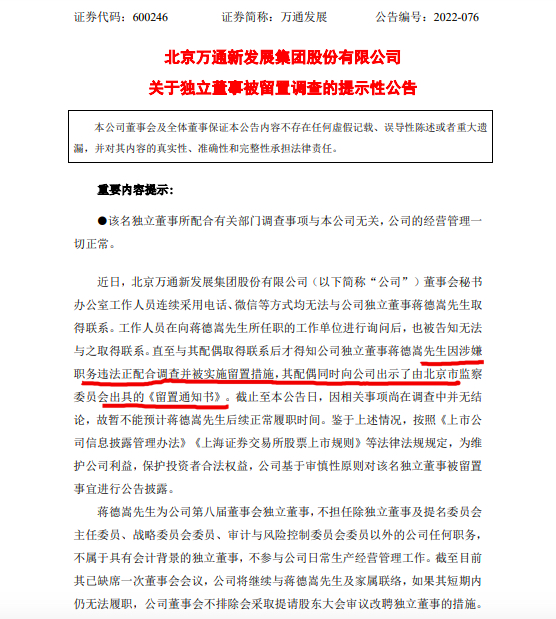 证券代码：600246　　证券简称：万通发展　　公告编号：2022-076

北京万通新发展集团股份有限公司
关于独立董事被留置调查的提示性公告

本公司董事会及全体董事保证本公告内容不存在任何虚假记载、误导性陈述或者重大遗漏，并对其内容的真实性、准确性和完整性承担法律责任。

重要内容提示：

●该名独立董事所配合有关部门调查事项与本公司无关，公司的经营管理一切正常。

近日，北京万通新发展集团股份有限公司（以下简称“公司”）董事会秘书办公室工作人员连续采用电话、微信等方式均无法与公司独立董事蒋德嵩先生取得联系。工作人员在向蒋德嵩先生所任职的工作单位进行询问后，也被告知无法与之取得联系。直至与其配偶取得联系后才得知公司独立董事蒋德嵩先生因涉嫌职务违法正配合调查并被实施留置措施，其配偶同时向公司出示了由北京市监察委员会出具的《留置通知书》。截止至本公告日，因相关事项尚在调查中并无结论，故暂不能预计蒋德嵩先生后续正常履职时间。鉴于上述情况，按照《上市公司信息披露管理办法》《上海证券交易所股票上市规则》等法律法规规定，为维护公司利益，保护投资者合法权益，公司基于审慎性原则对该名独立董事被留置事宜进行公告披露。

蒋德嵩先生为公司第八届董事会独立董事，不担任除独立董事及提名委员会主任委员、战略委员会委员、审计与风险控制委员会委员以外的公司任何职务，不属于具有会计背景的独立董事，不参与公司日常生产经营管理工作。截至目前其已缺席一次董事会会议，公司将继续与蒋德嵩先生及家属联络，如果其短期内仍无法履职，公司董事会不排除会采取提请股东大会审议改聘独立董事的措施。